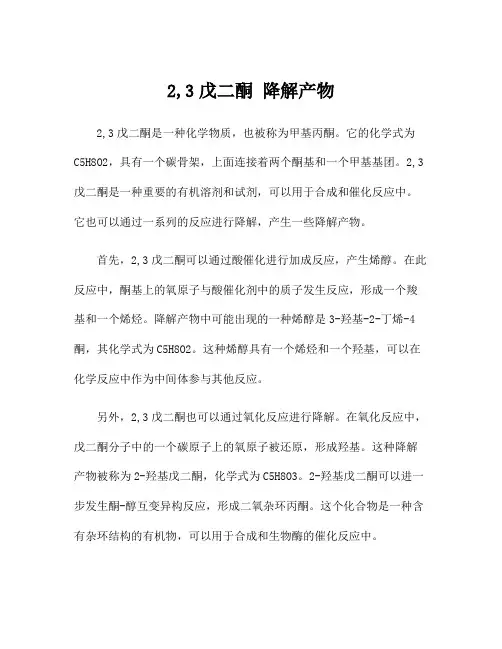 2,3 戊二酮 降解产物

2,3 戊二酮是一种化学物质，也被称为甲基丙酮。它的化学式为 C5H8O2，具有一个碳骨架，上面连接着两个酮基和一个甲基基团。2,3 戊二酮是一种重要的有机溶剂和试剂，可以用于合成和催化反应中。它也可以通过一系列的反应进行降解，产生一些降解产物。

首先，2,3 戊二酮可以通过酸催化进行加成反应，产生烯醇。在此反应中，酮基上的氧原子与酸催化剂中的质子发生反应，形成一个羧基和一个烯烃。降解产物中可能出现的一种烯醇是 3-羟基-2-丁烯-4 酮，其化学式为 C5H8O2。这种烯醇具有一个烯烃和一个羟基，可以在化学反应中作为中间体参与其他反应。

另外，2,3 戊二酮也可以通过氧化反应进行降解。在氧化反应中，戊二酮分子中的一个碳原子上的氧原子被还原，形成羟基。这种降解产物被称为 2-羟基戊二酮，化学式为 C5H8O3。2-羟基戊二酮可以进一步发生酮-醇互变异构反应，形成二氧杂环丙酮。这个化合物是一种含有杂环结构的有机物，可以用于合成和生物酶的催化反应中。